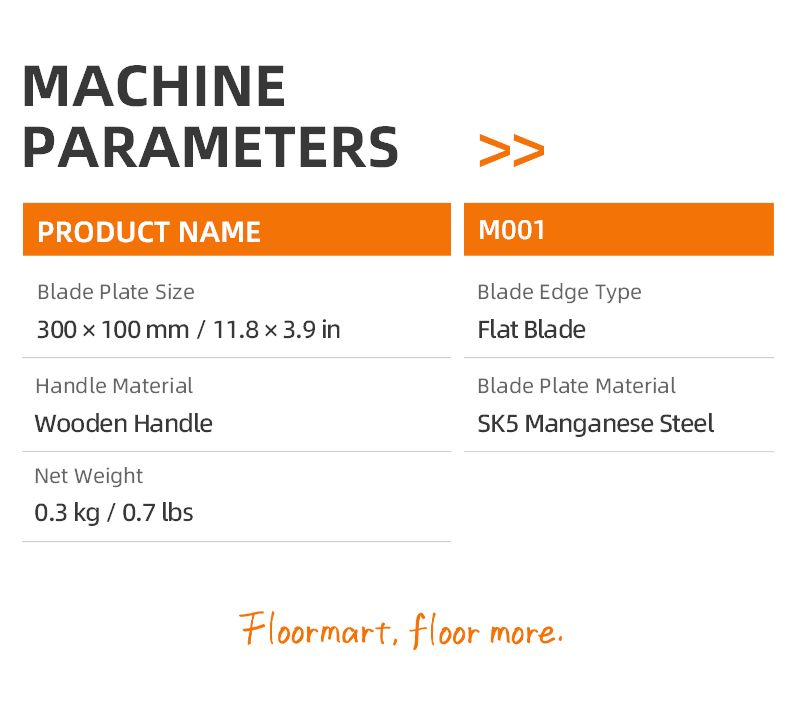 MACHINE PARAMETERS >>

PRODUCT NAME

Blade Plate Size
300 × 100 mm / 11.8 × 3.9 in

Handle Material
Wooden Handle

Net Weight
0.3 kg / 0.7 lbs

M001

Blade Edge Type
Flat Blade

Blade Plate Material
SK5 Manganese Steel

Floormart, floor more.